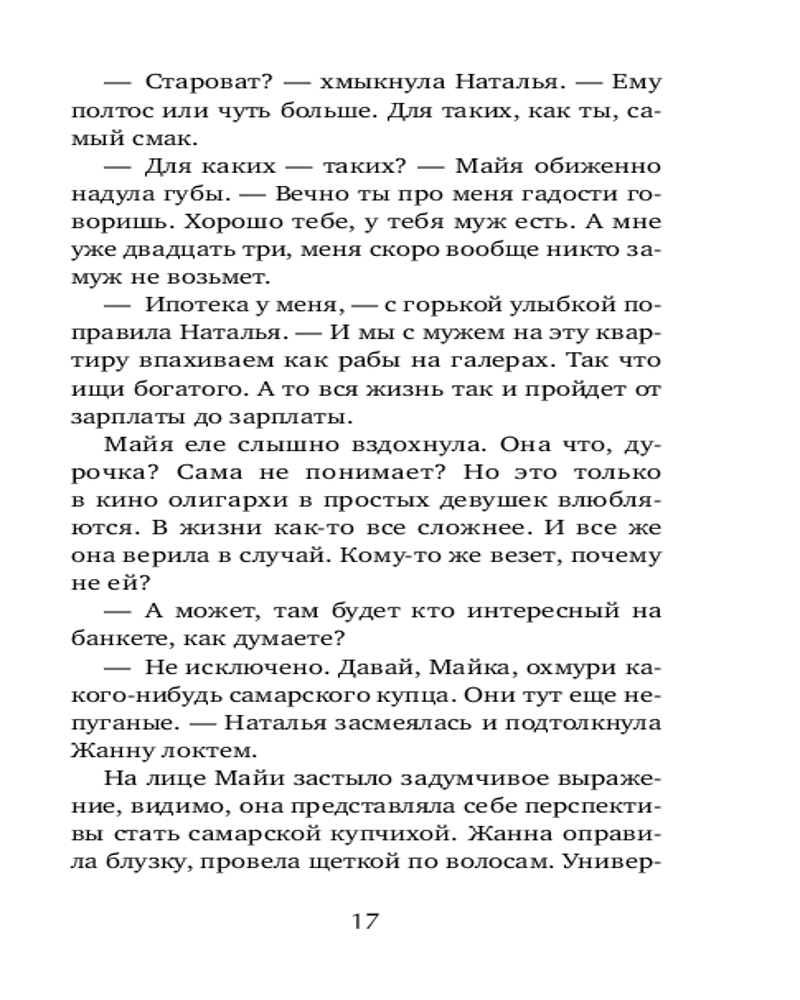 — Староват? — хмыкнула Наталья. — Ему полтос или чуть больше. Для таких, как ты, самый смак.

— Для каких — таких? — Майя обиженно надула губы. — Вечно ты про меня гадости говоришь. Хорошо тебе, у тебя муж есть. А мне уже двадцать три, меня скоро вообще никто замуж не возьмет.

— Ипотека у меня, — с горькой улыбкой поправила Наталья. — И мы с мужем на эту квартиру впахиваем как рабы на галерах. Так что ищи богатого. А то вся жизнь так и пройдет от зарплаты до зарплаты.

Майя еле слышно вздохнула. Она что, дурочка? Сама не понимает? Но это только в кино олигархи в простых девушек влюбляются. В жизни как-то все сложнее. И все же она верила в случай. Кому-то же везет, почему не ей?

— А может, там будет кто интересный на банкете, как думаете?

— Не исключено. Давай, Майка, охмури какого-нибудь самарского купца. Они тут еще непуганые. — Наталья засмеялась и подтолкнула Жанну локтем.

На лице Майи застыло задумчивое выражение, видимо, она представляла себе перспективы стать самарской купчихой. Жанна оправила блузку, провела щеткой по волосам. Универ-

17